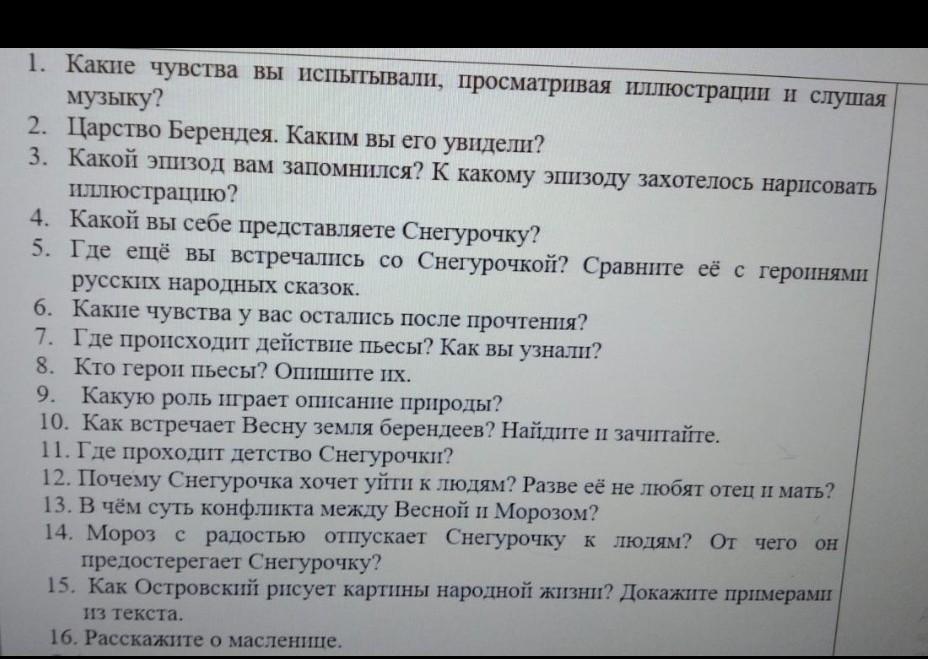 1. Какие чувства вы испытывали, просматривая иллюстрации и слушая музыку?
2. Царство Берендея. Каким вы его увидели?
3. Какой эпизод вам запомнился? К какому эпизоду захотелось нарисовать иллюстрацию?
4. Какой вы себе представляете Снегурочку?
5. Где ещё вы встречались со Снегурочкой? Сравните её с героинями русских народных сказок.
6. Какие чувства у вас остались после прочтения?
7. Где происходит действие пьесы? Как вы узнали?
8. Кто герои пьесы? Опишите их.
9. Какую роль играет описание природы?
10. Как встречает Весну земля берендеев? Найдите и зачитайте.
11. Где проходит детство Снегурочки?
12. Почему Снегурочка хочет уйти к людям? Разве её не любят отец и мать?
13. В чём суть конфликта между Весной и Морозом?
14. Мороз с радостью отпускает Снегурочку к людям? От чего он предостерегает Снегурочку?
15. Как Островский рисует картины народной жизни? Докажите примерами из текста.
16. Расскажите о масленице.